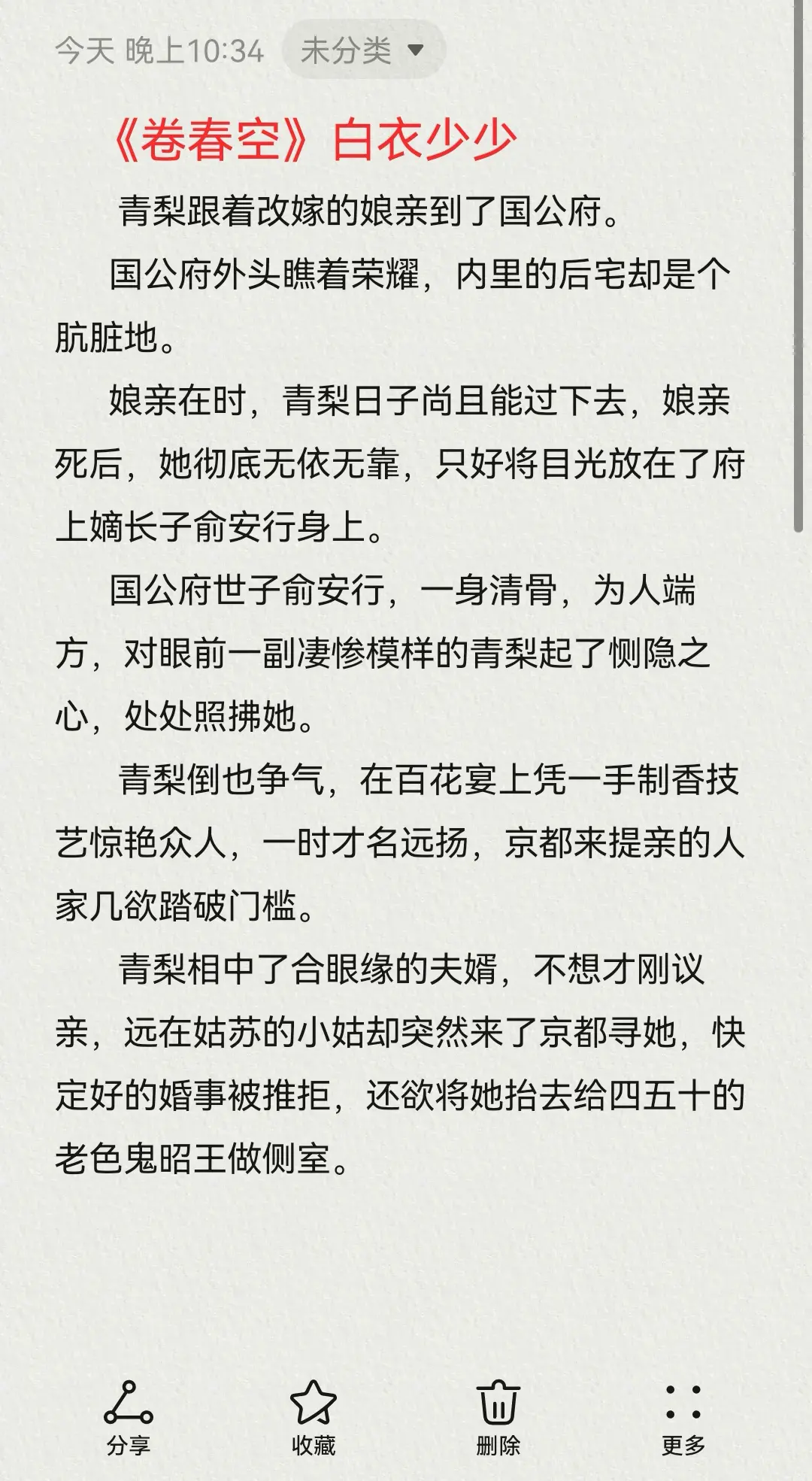 今天 晚上10:34 未分类

《卷春空》白衣少少

青梨跟着改嫁的娘亲到了国公府。

国公府外头瞧着荣耀，内里的后宅却是个肮脏地。

娘亲在时，青梨日子尚且能过下去，娘亲死后，她彻底无依无靠，只好将目光放在了府上嫡长子俞安行身上。

国公府世子俞安行，一身清骨，为人端方，对眼前一副凄惨模样的青梨起了恻隐之心，处处照拂她。

青梨倒也争气，在百花宴上凭一手制香技艺惊艳众人，一时才名远扬，京都来提亲的人家几欲踏破门槛。

青梨相中了合眼缘的夫婿，不想才刚议亲，远在姑苏的小姑却突然来了京都寻她，快定好的婚事被推拒，还欲将她抬去给四五十的老色鬼昭王做侧室。

分享 收藏 删除 更多